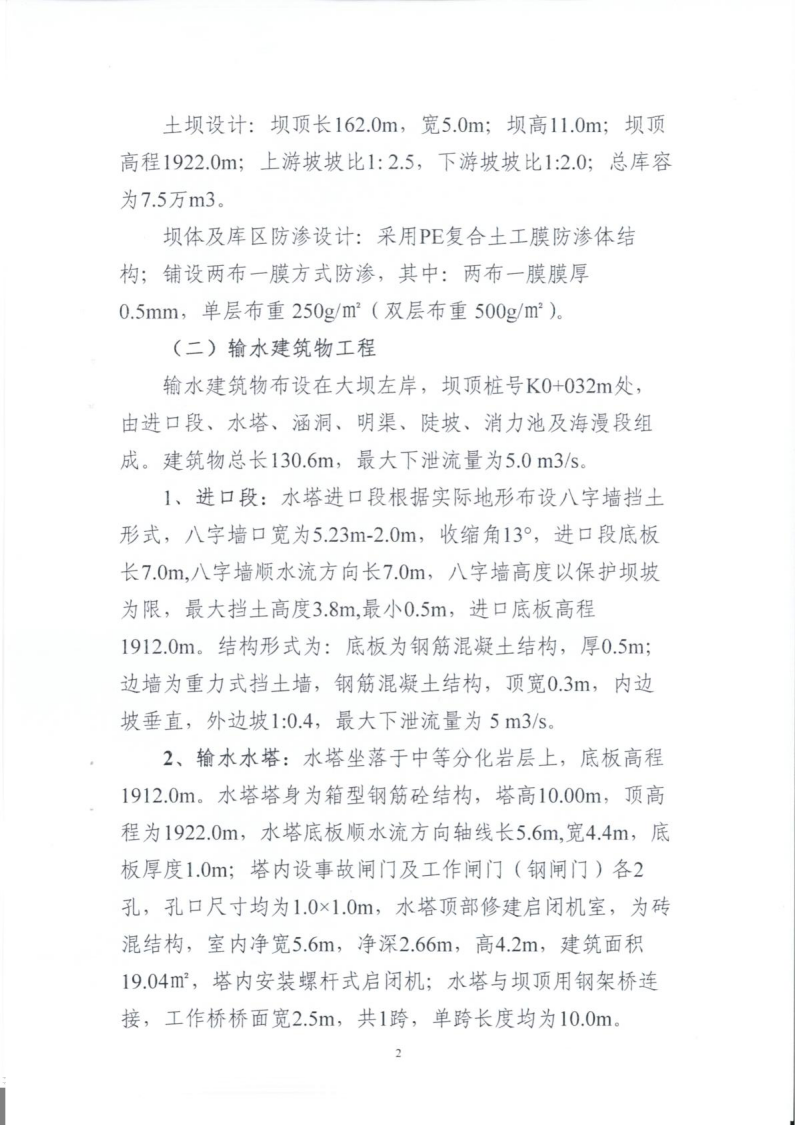 土坝设计：坝顶长162.0m，宽5.0m；坝高11.0m；坝顶高程1922.0m；上游坡坡比1: 2.5，下游坡坡比1:2.0；总库容为7.5万m3。

坝体及库区防渗设计：采用PE复合土工膜防渗体结构；铺设两布一膜方式防渗，其中：两布一膜膜厚0.5mm，单层布重 250g/㎡（双层布重 500g/㎡）。

（二）输水建筑物工程

输水建筑物布设在大坝左岸，坝顶桩号K0+032m处，由进口段、水塔、涵洞、明渠、陡坡、消力池及海漫段组成。建筑物总长130.6m，最大下泄流量为5.0 m3/s。

1、进口段：水塔进口段根据实际地形布设八字墙挡土形式，八字墙口宽为5.23m-2.0m，收缩角13°，进口段底板长7.0m,八字墙顺水流方向长7.0m，八字墙高度以保护坝坡为限，最大挡土高度3.8m,最小0.5m，进口底板高程1912.0m。结构形式为：底板为钢筋混凝土结构，厚0.5m；边墙为重力式挡土墙，钢筋混凝土结构，顶宽0.3m，内边坡垂直，外边坡1:0.4，最大下泄流量为 5 m3/s。

2、输水水塔：水塔坐落于中等分化岩层上，底板高程1912.0m。水塔塔身为箱型钢筋砼结构，塔高10.00m，顶高程为1922.0m，水塔底板顺水流方向轴线长5.6m,宽4.4m，底板厚度1.0m；塔内设事故闸门及工作闸门（钢闸门）各2孔，孔口尺寸均为1.0×1.0m，水塔顶部修建启闭机室，为砖混结构，室内净宽5.6m，净深2.66m，高4.2m，建筑面积19.04㎡，塔内安装螺杆式启闭机；水塔与坝顶用钢架桥连接，工作桥桥面宽2.5m，共1跨，单跨长度均为10.0m。

2